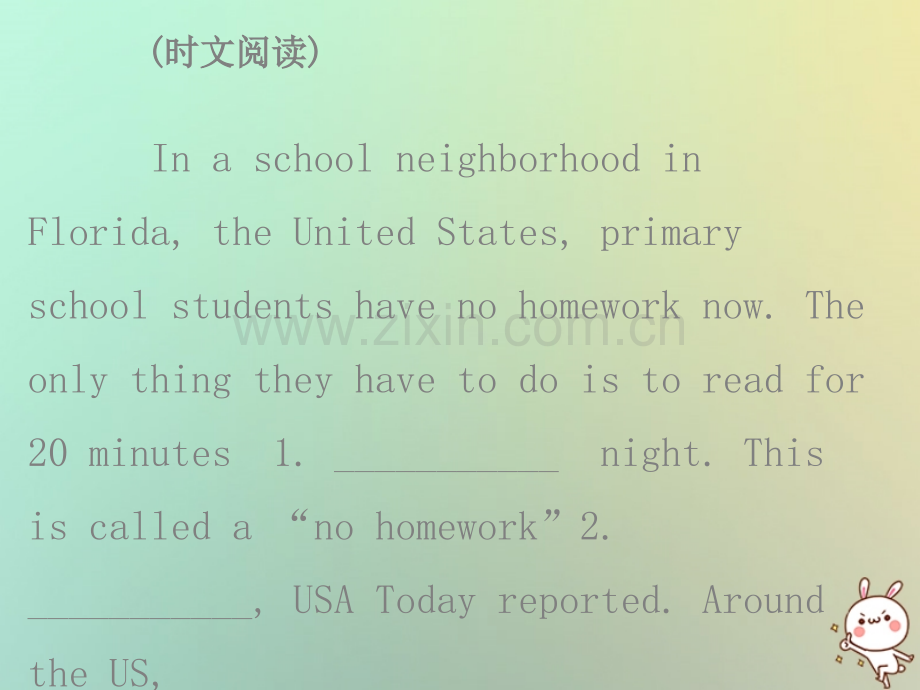 (时文阅读)

In a school neighborhood in Florida, the United States, primary school students have no homework now. The only thing they have to do is to read for 20 minutes 1. ____ night. This is called a "no homework" 2. ____, USA Today reported. Around the US,

www.zixin.com.cn